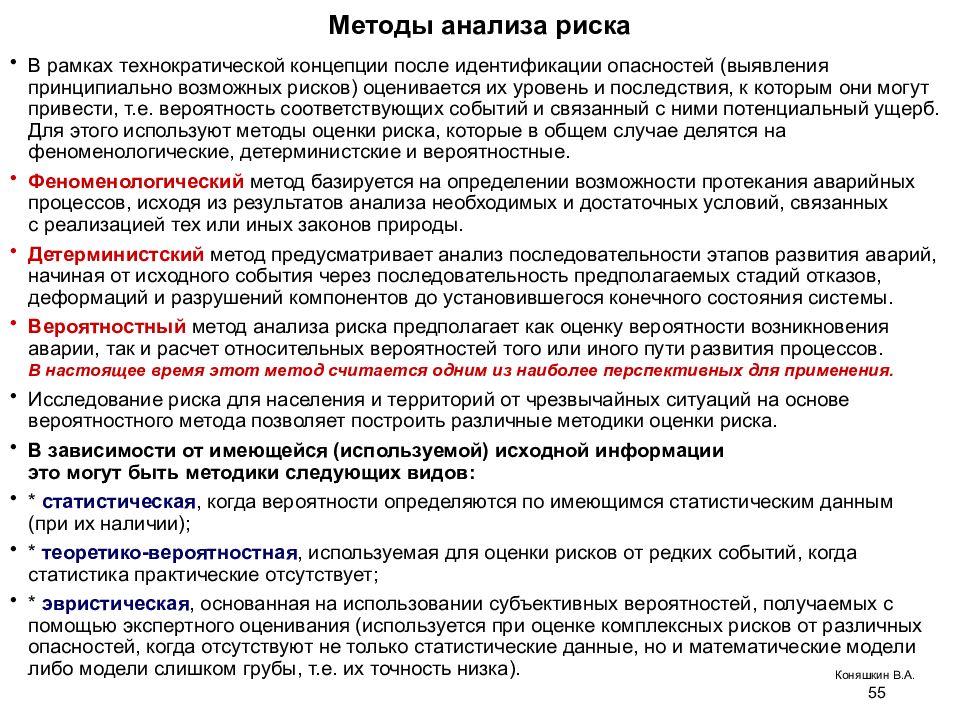 Методы анализа риска

• В рамках технократической концепции после идентификации опасностей (выявления принципиально возможных рисков) оценивается их уровень и последствия, к которым они могут привести, т.е. вероятность соответствующих событий и связанный с ними потенциальный ущерб. Для этого используют методы оценки риска, которые в общем случае делятся на феноменологические, детерминистские и вероятностные.

• Феноменологический метод базируется на определении возможности протекания аварийных процессов, исходя из результатов анализа необходимых и достаточных условий, связанных с реализацией тех или иных законов природы.

• Детерминистский метод предусматривает анализ последовательности этапов развития аварий, начиная от исходного события через последовательность предполагаемых стадий отказов, деформаций и разрушений компонентов до установившегося конечного состояния системы.

• Вероятностный метод анализа риска предполагает как оценку вероятности возникновения аварии, так и расчет относительных вероятностей того или иного пути развития процессов. В настоящее время этот метод считается одним из наиболее перспективных для применения.

• Исследование риска для населения и территорий от чрезвычайных ситуаций на основе вероятностного метода позволяет построить различные методики оценки риска.

• В зависимости от имеющейся (используемой) исходной информации это могут быть методики следующих видов:

• * статистическая, когда вероятности определяются по имеющимся статистическим данным (при их наличии);

• * теоретико-вероятностная, используемая для оценки рисков от редких событий, когда статистика практические отсутствует;

• * эвристическая, основанная на использовании субъективных вероятностей, получаемых с помощью экспертного оценивания (используется при оценке комплексных рисков от различных опасностей, когда отсутствуют не только статистические данные, но и математические модели либо модели слишком грубы, т.е. их точность низка).

Коняшкин В.А.
55